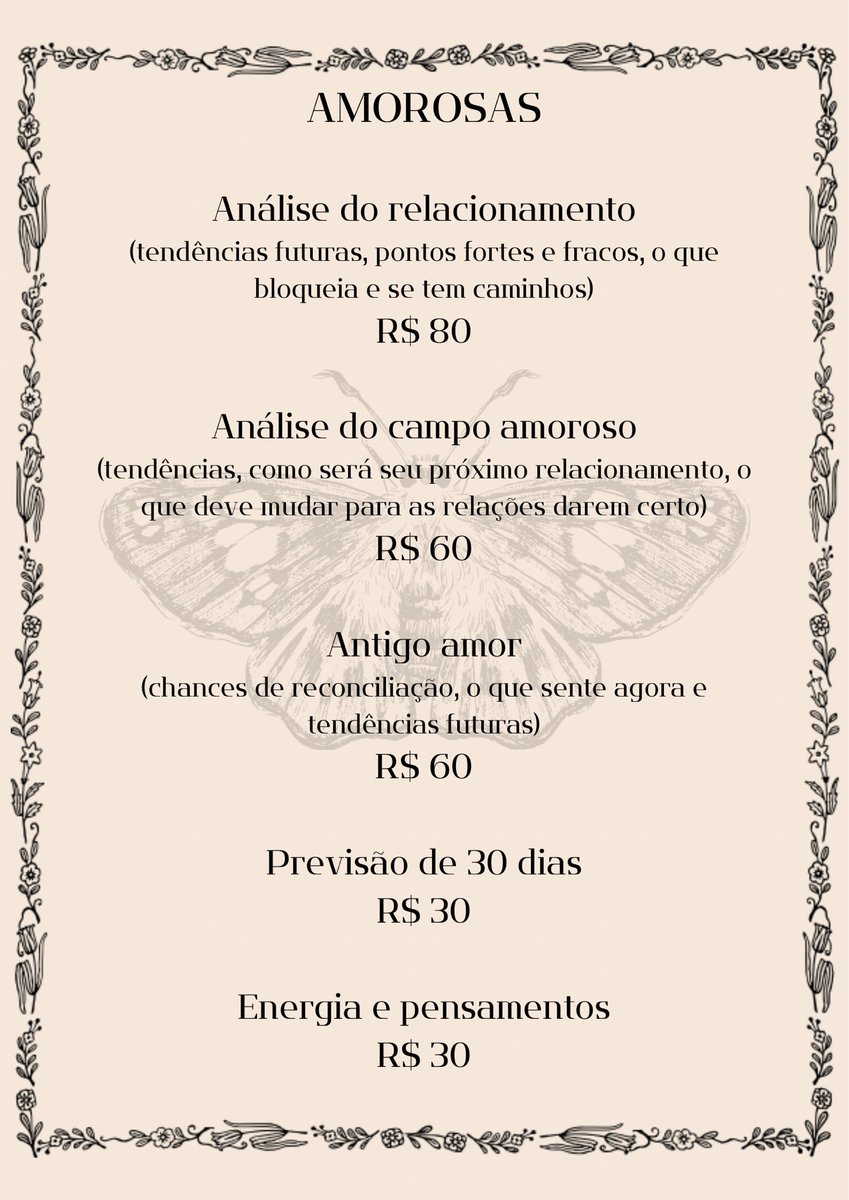 AMOROSAS

Análise do relacionamento
(tendências futuras, pontos fortes e fracos, o que bloqueia e se tem caminhos)
R$ 80

Análise do campo amoroso
(tendências, como será seu próximo relacionamento, o que deve mudar para as relações darem certo)
R$ 60

Antigo amor
(chances de reconciliação, o que sente agora e tendências futuras)
R$ 60

Previsão de 30 dias
R$ 30

Energia e pensamentos
R$ 30